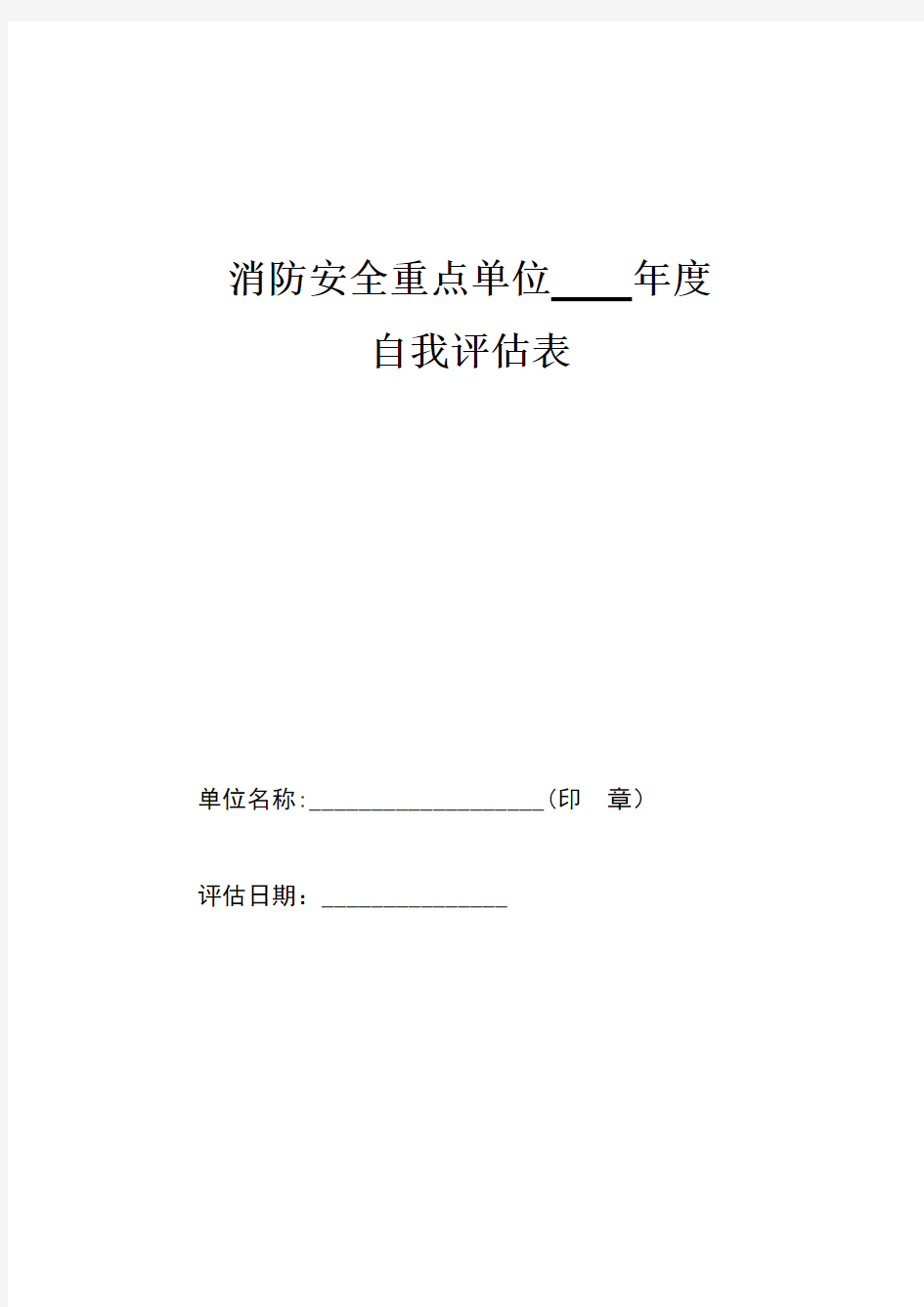 消防安全重点单位____年度
自我评估表

单位名称:____________________(印　章)

评估日期：________________